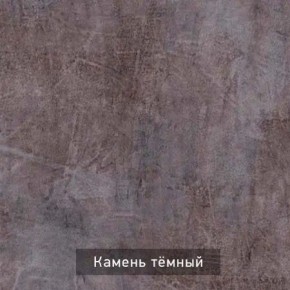 Камень тёмный